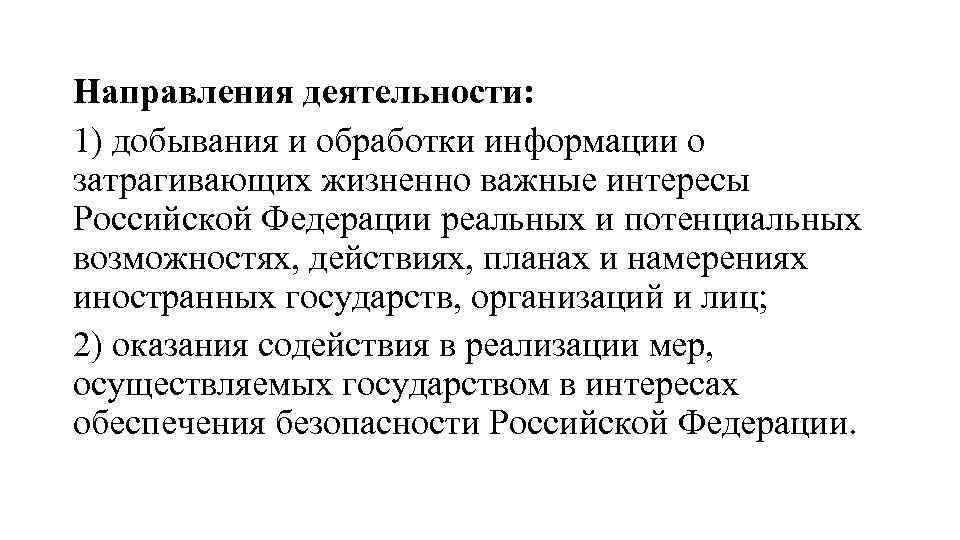 Направления деятельности:

1) добывания и обработки информации о затрагивающих жизненно важные интересы Российской Федерации реальных и потенциальных возможностях, действиях, планах и намерениях иностранных государств, организаций и лиц;

2) оказания содействия в реализации мер, осуществляемых государством в интересах обеспечения безопасности Российской Федерации.